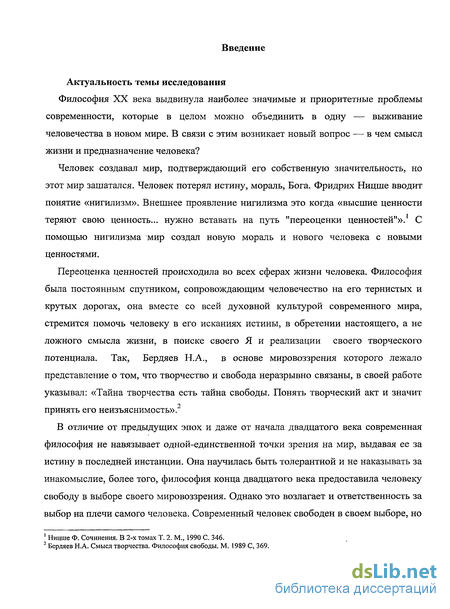 Введение

Актуальность темы исследования

Философия XX века выдвинула наиболее значимые и приоритетные проблемы современности, которые в целом можно объединить в одну — выживание человечества в новом мире. В связи с этим возникает новый вопрос — в чем смысл жизни и предназначение человека?

Человек создавал мир, подтверждающий его собственную значительность, но этот мир зашатался. Человек потерял истину, мораль, Бога. Фридрих Ницше вводит понятие «нигилизм». Внешнее проявление нигилизма это когда «высшие ценности теряют свою ценность... нужно вставать на путь "переоценки ценностей"».$^1$ С помощью нигилизма мир создал новую мораль и нового человека с новыми ценностями.

Переоценка ценностей происходила во всех сферах жизни человека. Философия была постоянным спутником, сопровождающим человечество на его тернистых и крутых дорогах, она вместе со всей духовной культурой современного мира, стремится помочь человеку в его исканиях истины, в обретении настоящего, а не ложного смысла жизни, в поиске своего Я и реализации своего творческого потенциала. Так, Бердяев Н.А., в основе мировоззрения которого лежало представление о том, что творчество и свобода неразрывно связаны, в своей работе указывал: «Тайна творчества есть тайна свободы. Понять творческий акт и значит принять его неизъяснимость».$^2$

В отличие от предыдущих эпох и даже от начала двадцатого века современная философия не навязывает одной-единственной точки зрения на мир, выдавая ее за истину в последней инстанции. Она научилась быть толерантной и не наказывать за инакомыслие, более того, философия конца двадцатого века предоставила человеку свободу в выборе своего мировоззрения. Однако это возлагает и ответственность за выбор на плечи самого человека. Современный человек свободен в своем выборе, но

$^1$ Ницше Ф. Сочинения. В 2-х томах Т. 2. М., 1990 С. 346.
$^2$ Бердяев Н.А. Смысл творчества. Философия свободы. М. 1989 С, 369.

dsLib.net
библиотека диссертаций